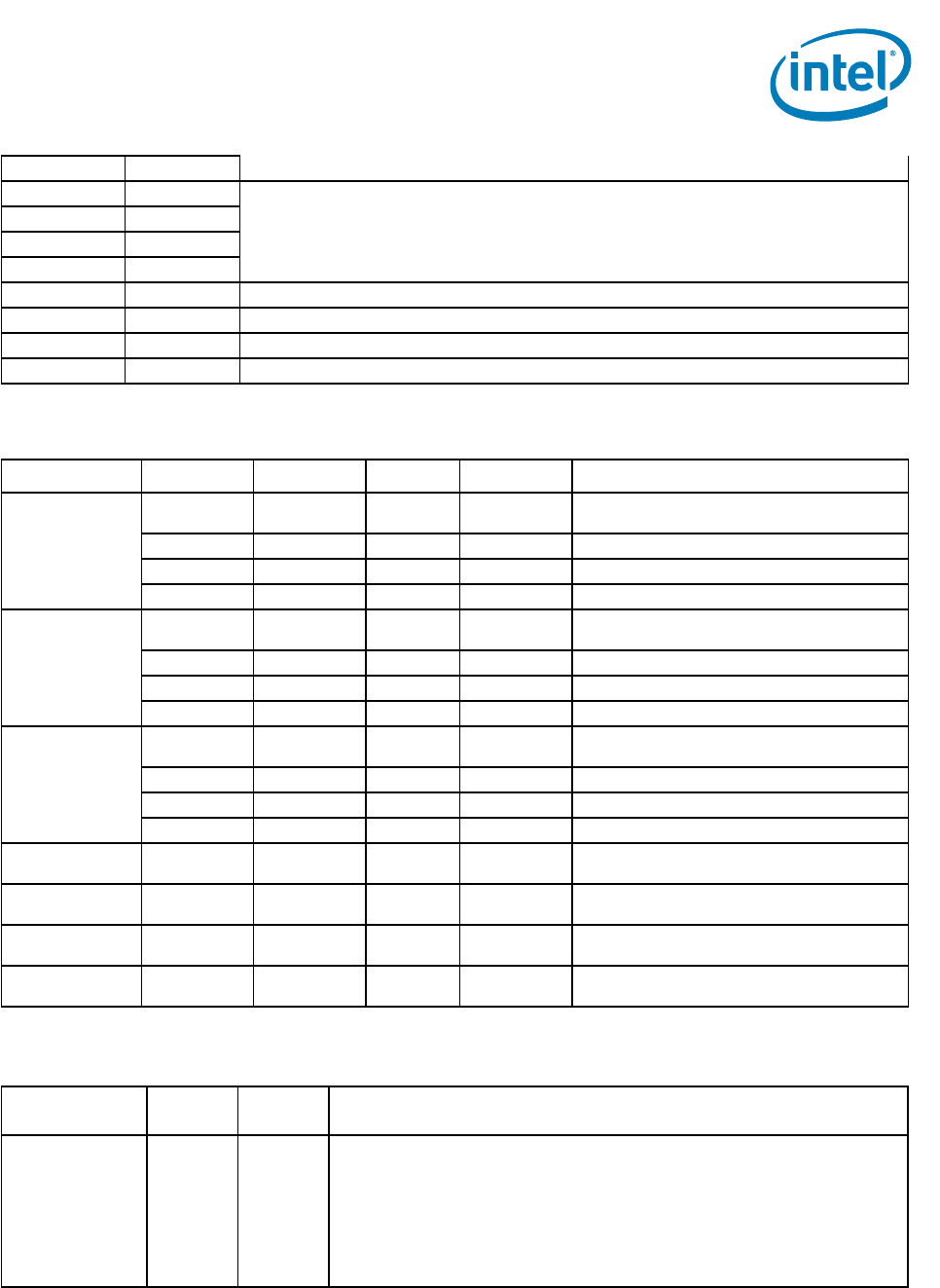 intel®